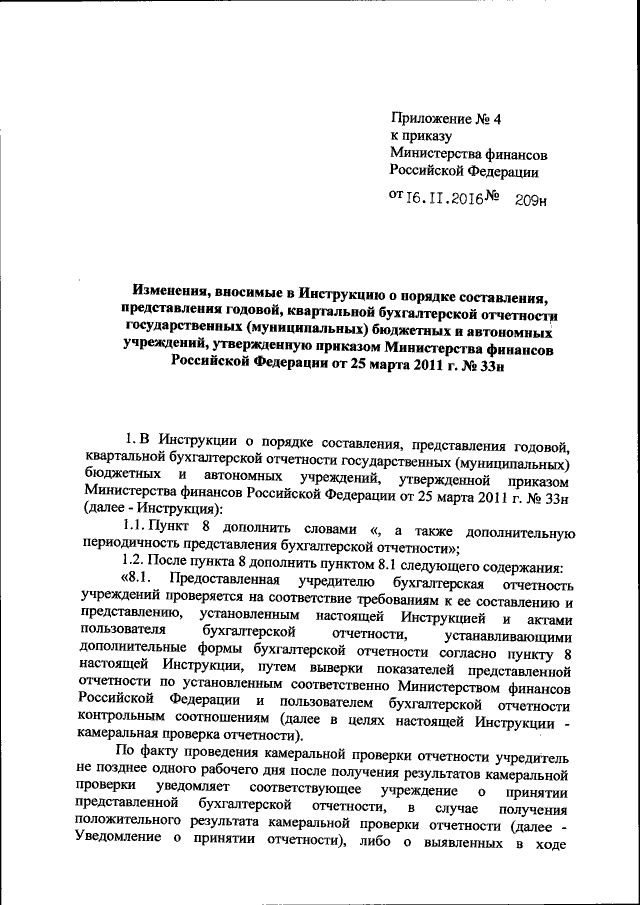 Приложение № 4
к приказу
Министерства финансов
Российской Федерации
от 16.11.2016 № 209н

Изменения, вносимые в Инструкцию о порядке составления, представления годовой, квартальной бухгалтерской отчетности государственных (муниципальных) бюджетных и автономных учреждений, утвержденную приказом Министерства финансов Российской Федерации от 25 марта 2011 г. № 33н

1. В Инструкции о порядке составления, представления годовой, квартальной бухгалтерской отчетности государственных (муниципальных) бюджетных и автономных учреждений, утвержденной приказом Министерства финансов Российской Федерации от 25 марта 2011 г. № 33н (далее - Инструкция):

1.1. Пункт 8 дополнить словами «, а также дополнительную периодичность представления бухгалтерской отчетности»;

1.2. После пункта 8 дополнить пунктом 8.1 следующего содержания:

«8.1. Предоставленная учредителю бухгалтерская отчетность учреждений проверяется на соответствие требованиям к ее составлению и представлению, установленным настоящей Инструкцией и актами пользователя бухгалтерской отчетности, устанавливающими дополнительные формы бухгалтерской отчетности согласно пункту 8 настоящей Инструкции, путем выверки показателей представленной отчетности по установленным соответственно Министерством финансов Российской Федерации и пользователем бухгалтерской отчетности контрольным соотношениям (далее в целях настоящей Инструкции - камеральная проверка отчетности).

По факту проведения камеральной проверки отчетности учредитель не позднее одного рабочего дня после получения результатов камеральной проверки уведомляет соответствующее учреждение о принятии представленной бухгалтерской отчетности, в случае получения положительного результата камеральной проверки отчетности (далее - Уведомление о принятии отчетности), либо о выявленных в ходе